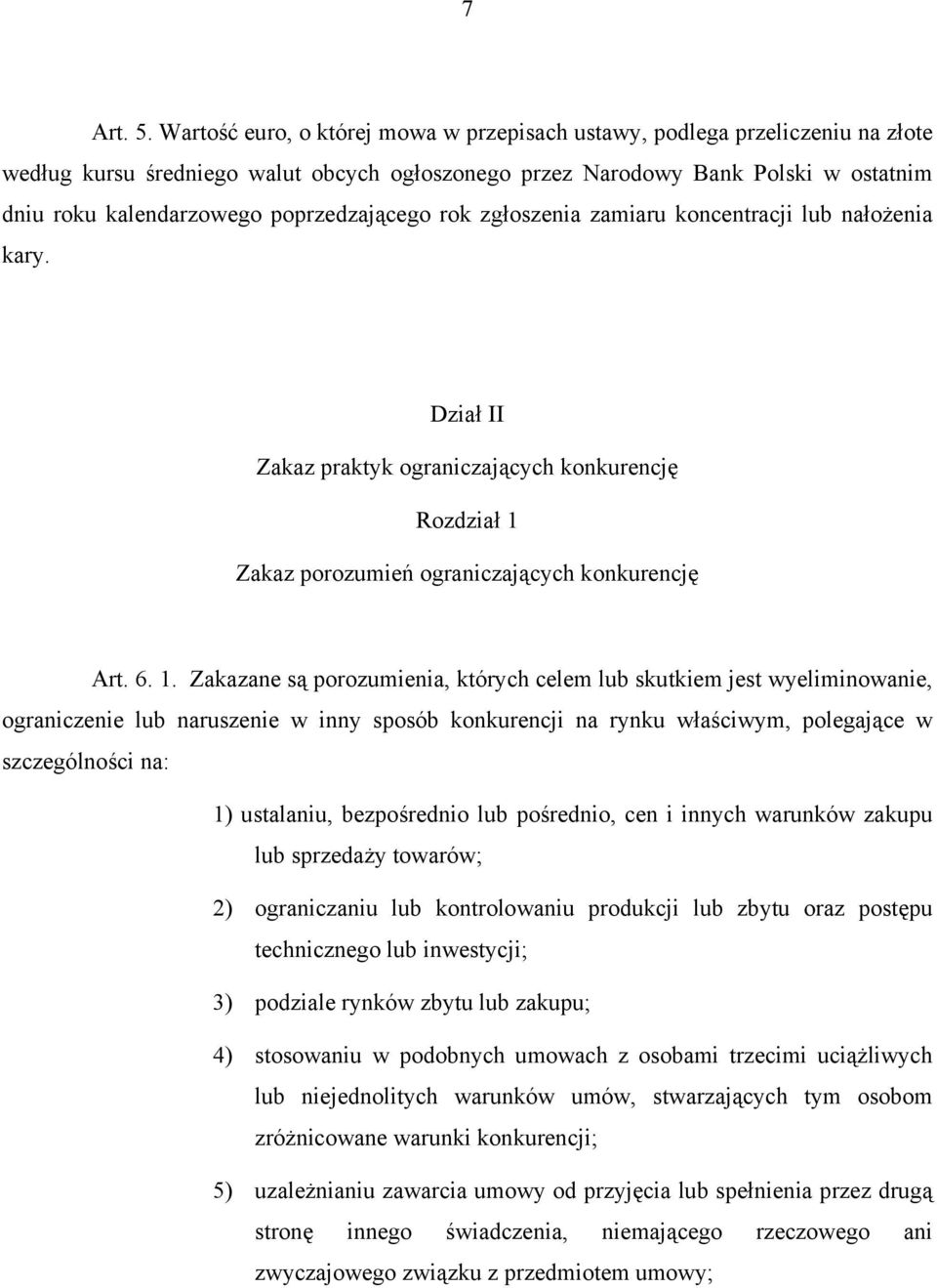 7

Art. 5. Wartość euro, o której mowa w przepisach ustawy, podlega przeliczeniu na złote według kursu średniego walut obcych ogłoszonego przez Narodowy Bank Polski w ostatnim dniu roku kalendarzowego poprzedzającego rok zgłoszenia zamiaru koncentracji lub nałożenia kary.

Dział II

Zakaz praktyk ograniczających konkurencję

Rozdział 1

Zakaz porozumień ograniczających konkurencję

Art. 6. 1. Zakazane są porozumienia, których celem lub skutkiem jest wyeliminowanie, ograniczenie lub naruszenie w inny sposób konkurencji na rynku właściwym, polegające w szczególności na:

1) ustalaniu, bezpośrednio lub pośrednio, cen i innych warunków zakupu lub sprzedaży towarów;

2) ograniczaniu lub kontrolowaniu produkcji lub zbytu oraz postępu technicznego lub inwestycji;

3) podziale rynków zbytu lub zakupu;

4) stosowaniu w podobnych umowach z osobami trzecimi uciążliwych lub niejednolitych warunków umów, stwarzających tym osobom zróżnicowane warunki konkurencji;

5) uzależnianiu zawarcia umowy od przyjęcia lub spełnienia przez drugą stronę innego świadczenia, niemającego rzeczowego ani zwyczajowego związku z przedmiotem umowy;